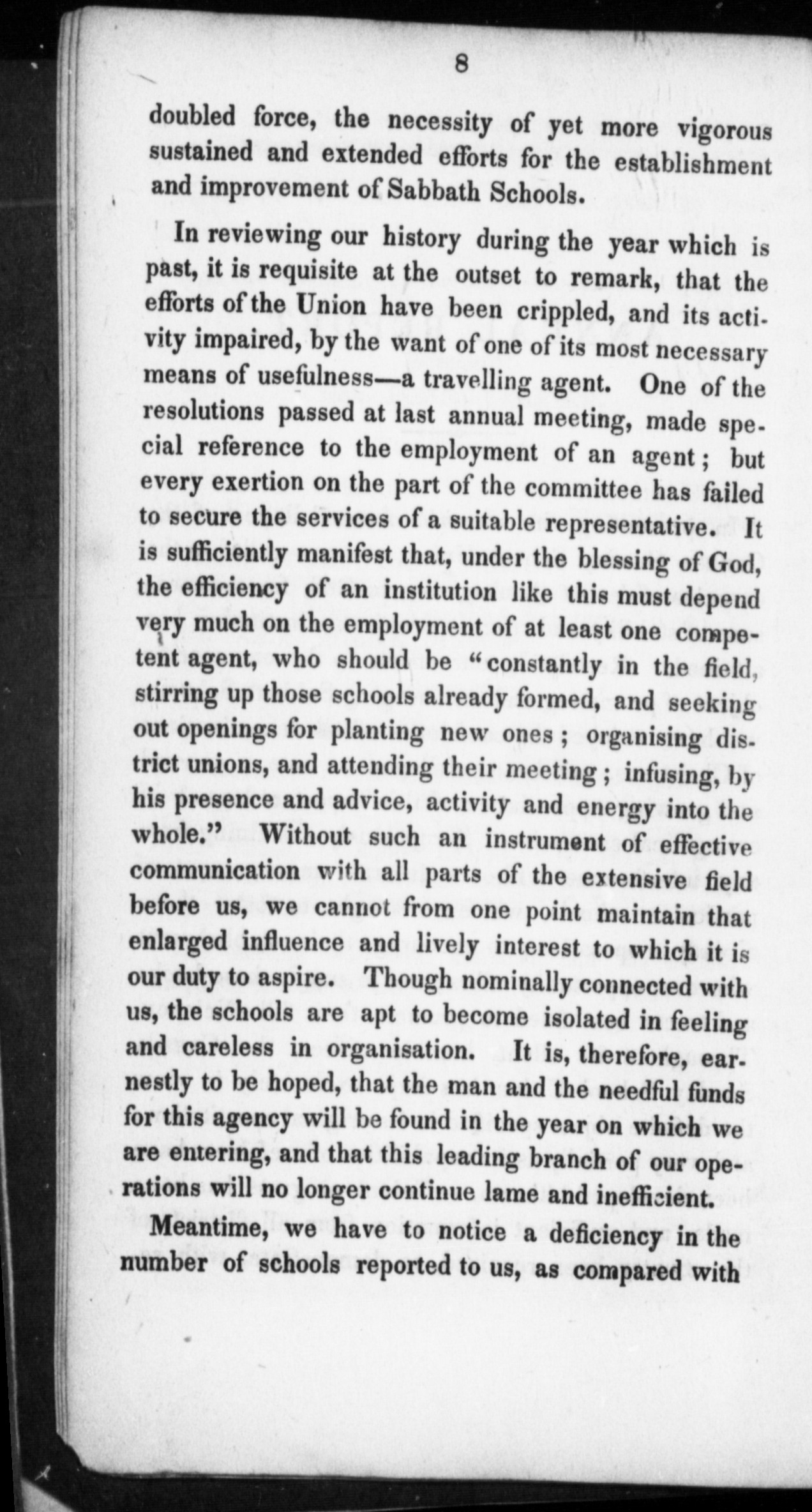 8

doubled force, the necessity of yet more vigorous sustained and extended efforts for the establishment and improvement of Sabbath Schools.

In reviewing our history during the year which is past, it is requisite at the outset to remark, that the efforts of the Union have been crippled, and its activity impaired, by the want of one of its most necessary means of usefulness—a travelling agent. One of the resolutions passed at last annual meeting, made special reference to the employment of an agent; but every exertion on the part of the committee has failed to secure the services of a suitable representative. It is sufficiently manifest that, under the blessing of God, the efficiency of an institution like this must depend very much on the employment of at least one competent agent, who should be "constantly in the field, stirring up those schools already formed, and seeking out openings for planting new ones; organising district unions, and attending their meeting; infusing, by his presence and advice, activity and energy into the whole." Without such an instrument of effective communication with all parts of the extensive field before us, we cannot from one point maintain that enlarged influence and lively interest to which it is our duty to aspire. Though nominally connected with us, the schools are apt to become isolated in feeling and careless in organisation. It is, therefore, earnestly to be hoped, that the man and the needful funds for this agency will be found in the year on which we are entering, and that this leading branch of our operations will no longer continue lame and inefficient.

Meantime, we have to notice a deficiency in the number of schools reported to us, as compared with